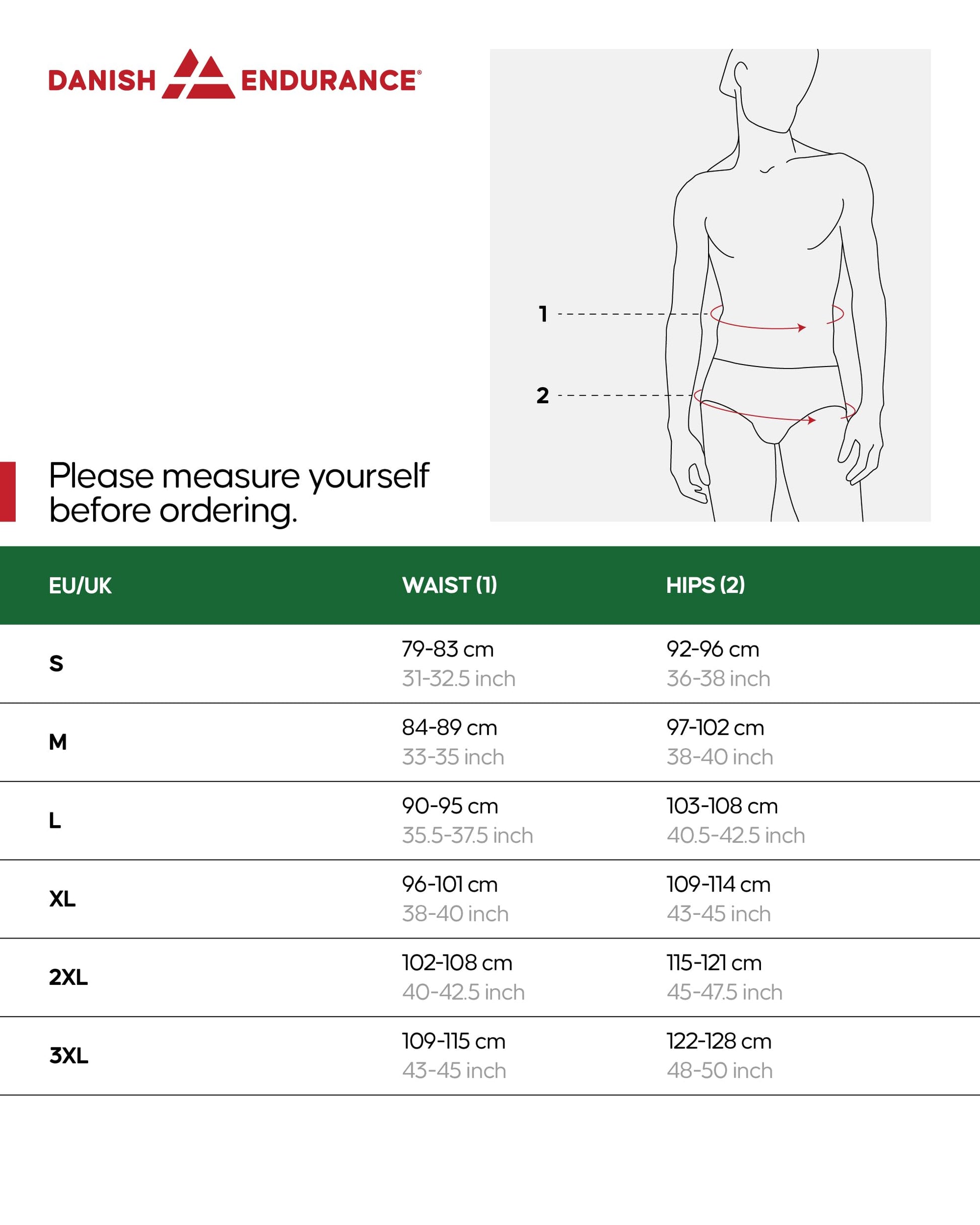 DANISH ENDURANCE®

1

2

Please measure yourself before ordering.

| EU/UK | WAIST (1) | HIPS (2) |
|---|---|---|
| S | 79-83 cm 31-32.5 inch | 92-96 cm 36-38 inch |
| M | 84-89 cm 33-35 inch | 97-102 cm 38-40 inch |
| L | 90-95 cm 35.5-37.5 inch | 103-108 cm 40.5-42.5 inch |
| XL | 96-101 cm 38-40 inch | 109-114 cm 43-45 inch |
| 2XL | 102-108 cm 40-42.5 inch | 115-121 cm 45-47.5 inch |
| 3XL | 109-115 cm 43-45 inch | 122-128 cm 48-50 inch |